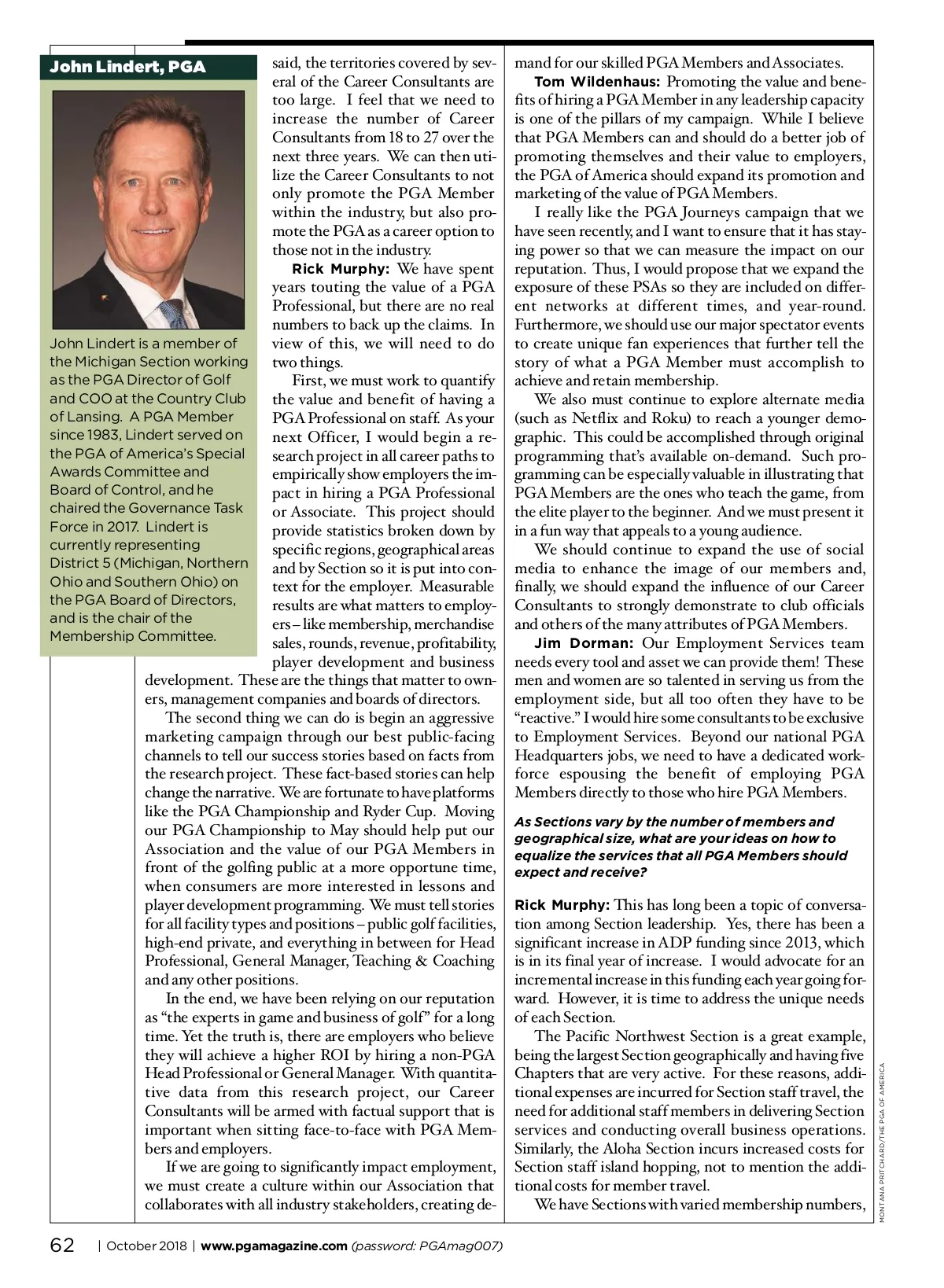 John Lindert, PGA

John Lindert is a member of the Michigan Section working as the PGA Director of Golf and COO at the Country Club of Lansing. A PGA Member since 1983, Lindert served on the PGA of America's Special Awards Committee and Board of Control, and he chaired the Governance Task Force in 2017. Lindert is currently representing District 5 (Michigan, Northern Ohio and Southern Ohio) on the PGA Board of Directors, and is the chair of the Membership Committee.

said, the territories covered by several of the Career Consultants are too large. I feel that we need to increase the number of Career Consultants from 18 to 27 over the next three years. We can then utilize the Career Consultants to not only promote the PGA Member within the industry, but also promote the PGA as a career option to those not in the industry.

Rick Murphy: We have spent years touting the value of a PGA Professional, but there are no real numbers to back up the claims. In view of this, we will need to do two things.

First, we must work to quantify the value and benefit of having a PGA Professional on staff. As your next Officer, I would begin a research project in all career paths to empirically show employers the impact in hiring a PGA Professional or Associate. This project should provide statistics broken down by specific regions, geographical areas and by Section so it is put into context for the employer. Measurable results are what matters to employers – like membership, merchandise sales, rounds, revenue, profitability, player development and business development. These are the things that matter to owners, management companies and boards of directors.

The second thing we can do is begin an aggressive marketing campaign through our best public-facing channels to tell our success stories based on facts from the research project. These fact-based stories can help change the narrative. We are fortunate to have platforms like the PGA Championship and Ryder Cup. Moving our PGA Championship to May should help put our Association and the value of our PGA Members in front of the golfing public at a more opportune time, when consumers are more interested in lessons and player development programming. We must tell stories for all facility types and positions – public golf facilities, high-end private, and everything in between for Head Professional, General Manager, Teaching & Coaching and any other positions.

In the end, we have been relying on our reputation as "the experts in game and business of golf" for a long time. Yet the truth is, there are employers who believe they will achieve a higher ROI by hiring a non-PGA Head Professional or General Manager. With quantitative data from this research project, our Career Consultants will be armed with factual support that is important when sitting face-to-face with PGA Members and employers.

If we are going to significantly impact employment, we must create a culture within our Association that collaborates with all industry stakeholders, creating demand for our skilled PGA Members and Associates.

Tom Wildenhaus: Promoting the value and benefits of hiring a PGA Member in any leadership capacity is one of the pillars of my campaign. While I believe that PGA Members can and should do a better job of promoting themselves and their value to employers, the PGA of America should expand its promotion and marketing of the value of PGA Members.

I really like the PGA Journeys campaign that we have seen recently, and I want to ensure that it has staying power so that we can measure the impact on our reputation. Thus, I would propose that we expand the exposure of these PSAs so they are included on different networks at different times, and year-round. Furthermore, we should use our major spectator events to create unique fan experiences that further tell the story of what a PGA Member must accomplish to achieve and retain membership.

We also must continue to explore alternate media (such as Netflix and Roku) to reach a younger demographic. This could be accomplished through original programming that's available on-demand. Such programming can be especially valuable in illustrating that PGA Members are the ones who teach the game, from the elite player to the beginner. And we must present it in a fun way that appeals to a young audience.

We should continue to expand the use of social media to enhance the image of our members and, finally, we should expand the influence of our Career Consultants to strongly demonstrate to club officials and others of the many attributes of PGA Members.

Jim Dorman: Our Employment Services team needs every tool and asset we can provide them! These men and women are so talented in serving us from the employment side, but all too often they have to be "reactive." I would hire some consultants to be exclusive to Employment Services. Beyond our national PGA Headquarters jobs, we need to have a dedicated workforce espousing the benefit of employing PGA Members directly to those who hire PGA Members.

As Sections vary by the number of members and geographical size, what are your ideas on how to equalize the services that all PGA Members should expect and receive?

Rick Murphy: This has long been a topic of conversation among Section leadership. Yes, there has been a significant increase in ADP funding since 2013, which is in its final year of increase. I would advocate for an incremental increase in this funding each year going forward. However, it is time to address the unique needs of each Section.

The Pacific Northwest Section is a great example, being the largest Section geographically and having five Chapters that are very active. For these reasons, additional expenses are incurred for Section staff travel, the need for additional staff members in delivering Section services and conducting overall business operations. Similarly, the Aloha Section incurs increased costs for Section staff island hopping, not to mention the additional costs for member travel.

We have Sections with varied membership numbers,

MONTANA PRITCHARD/THE PGA OF AMERICA

62 | October 2018 | www.pgamagazine.com (password: PGAmag007)